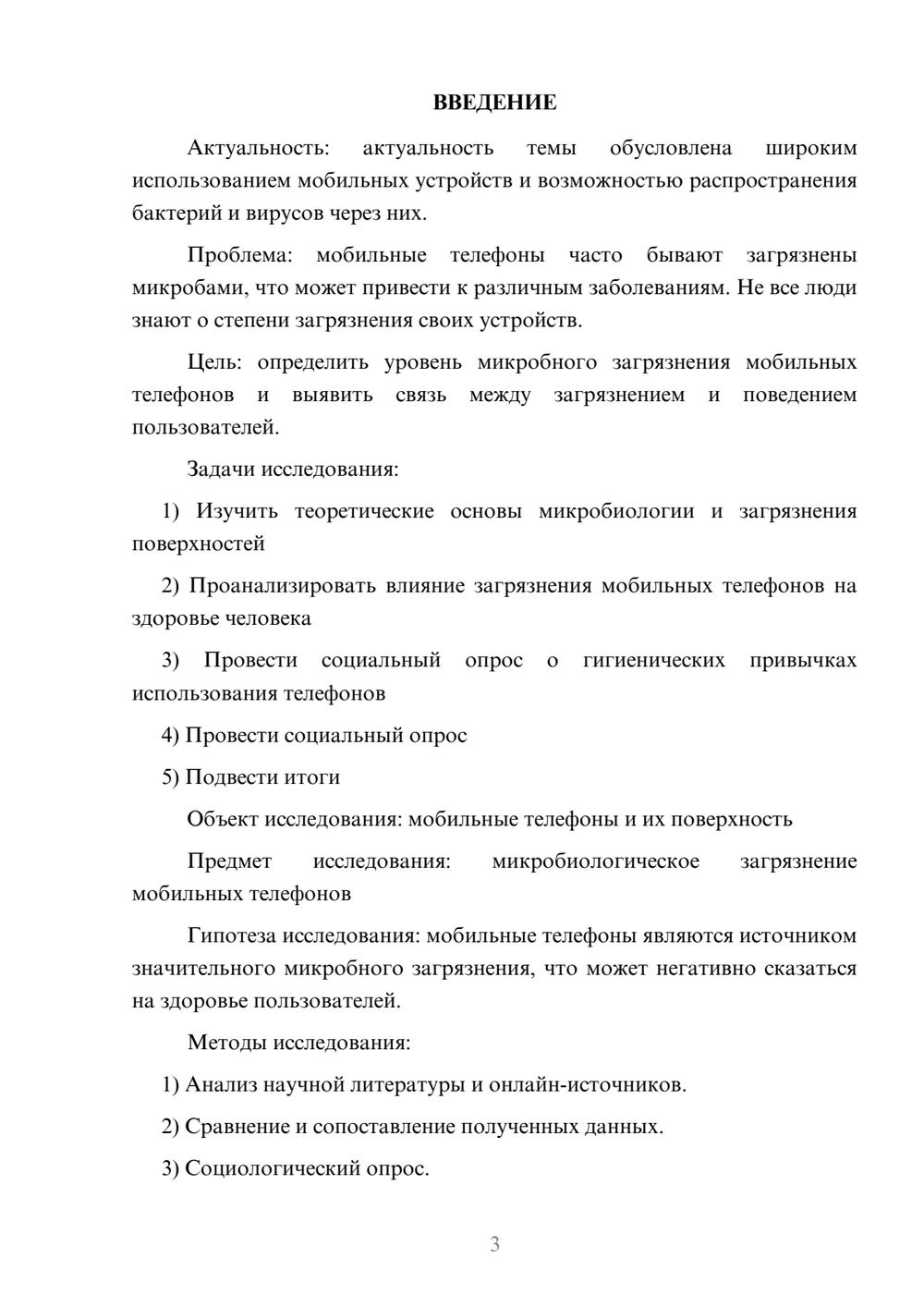 ВВЕДЕНИЕ

Актуальность: актуальность темы обусловлена широким использованием мобильных устройств и возможностью распространения бактерий и вирусов через них.

Проблема: мобильные телефоны часто бывают загрязнены микробами, что может привести к различным заболеваниям. Не все люди знают о степени загрязнения своих устройств.

Цель: определить уровень микробного загрязнения мобильных телефонов и выявить связь между загрязнением и поведением пользователей.

Задачи исследования:

1) Изучить теоретические основы микробиологии и загрязнения поверхностей

2) Проанализировать влияние загрязнения мобильных телефонов на здоровье человека

3) Провести социальный опрос о гигиенических привычках использования телефонов

4) Провести социальный опрос

5) Подвести итоги

Объект исследования: мобильные телефоны и их поверхность

Предмет исследования: микробиологическое загрязнение мобильных телефонов

Гипотеза исследования: мобильные телефоны являются источником значительного микробного загрязнения, что может негативно сказаться на здоровье пользователей.

Методы исследования:

1) Анализ научной литературы и онлайн-источников.

2) Сравнение и сопоставление полученных данных.

3) Социологический опрос.

3